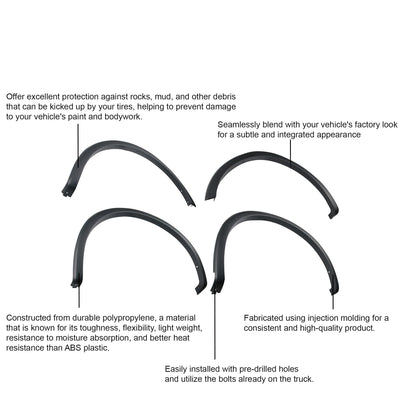 Offer excellent protection against rocks, mud, and other debris that can be kicked up by your tires, helping to prevent damage to your vehicle's paint and bodywork.

Seamlessly blend with your vehicle's factory look for a subtle and integrated appearance

Constructed from durable polypropylene, a material that is known for its toughness, flexibility, light weight, resistance to moisture absorption, and better heat resistance than ABS plastic.

Fabricated using injection molding for a consistent and high-quality product.

Easily installed with pre-drilled holes and utilize the bolts already on the truck.